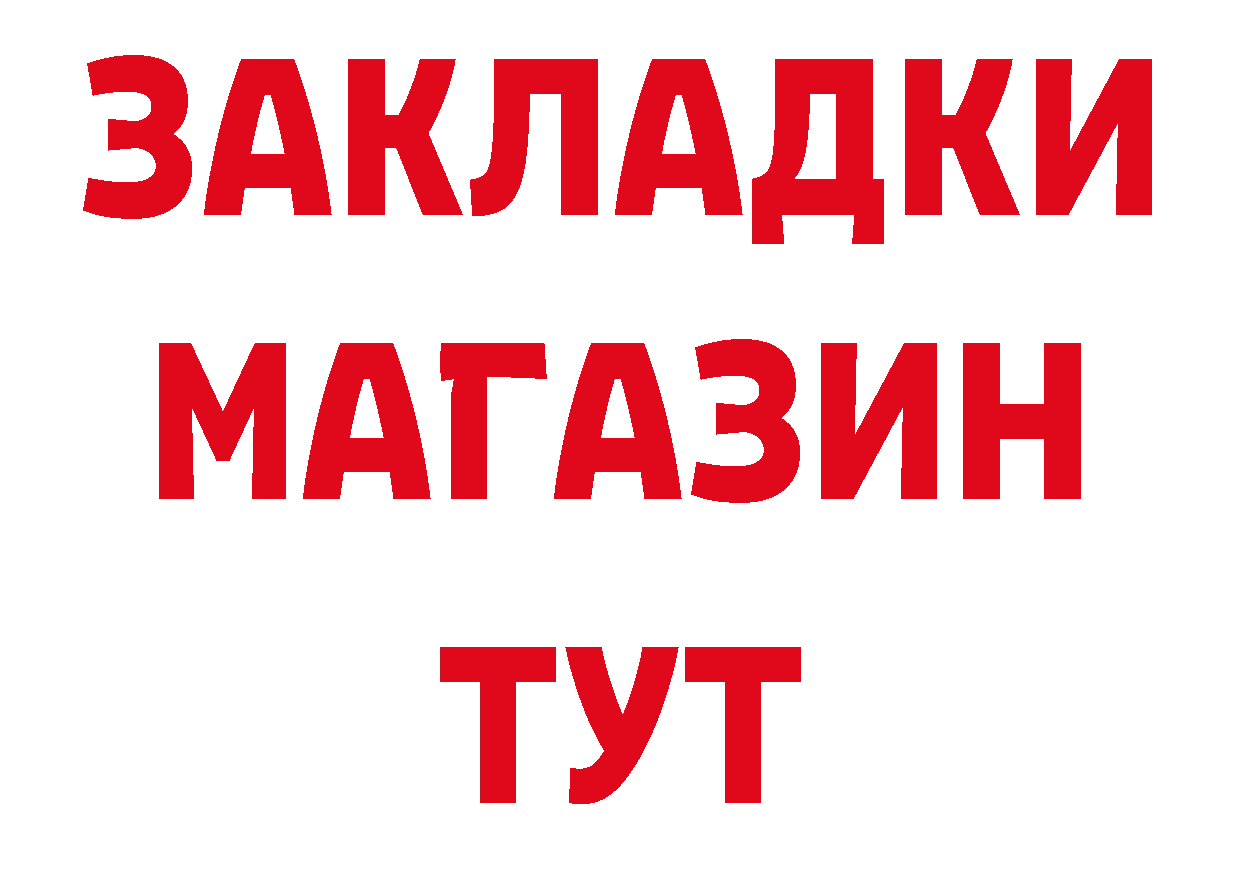 ЗАКЛАДКИ
МАГАЗИН
ТУТ